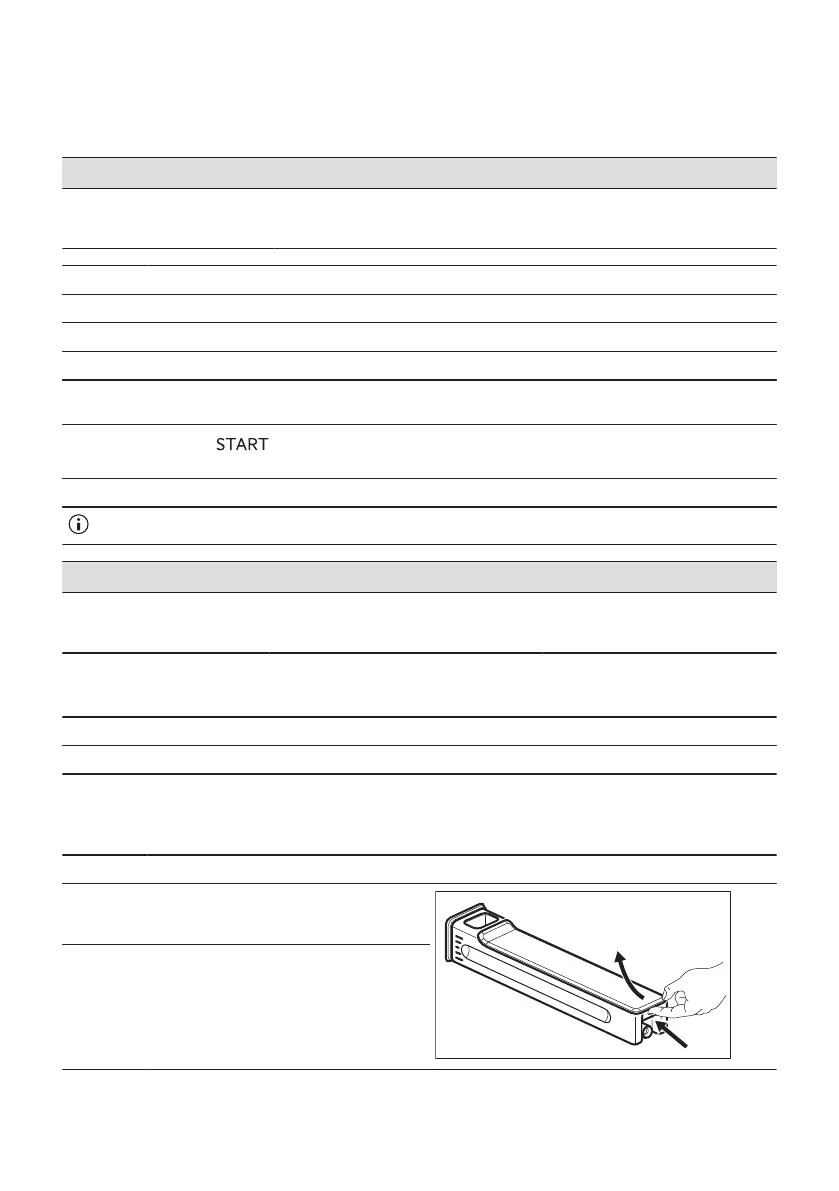 START